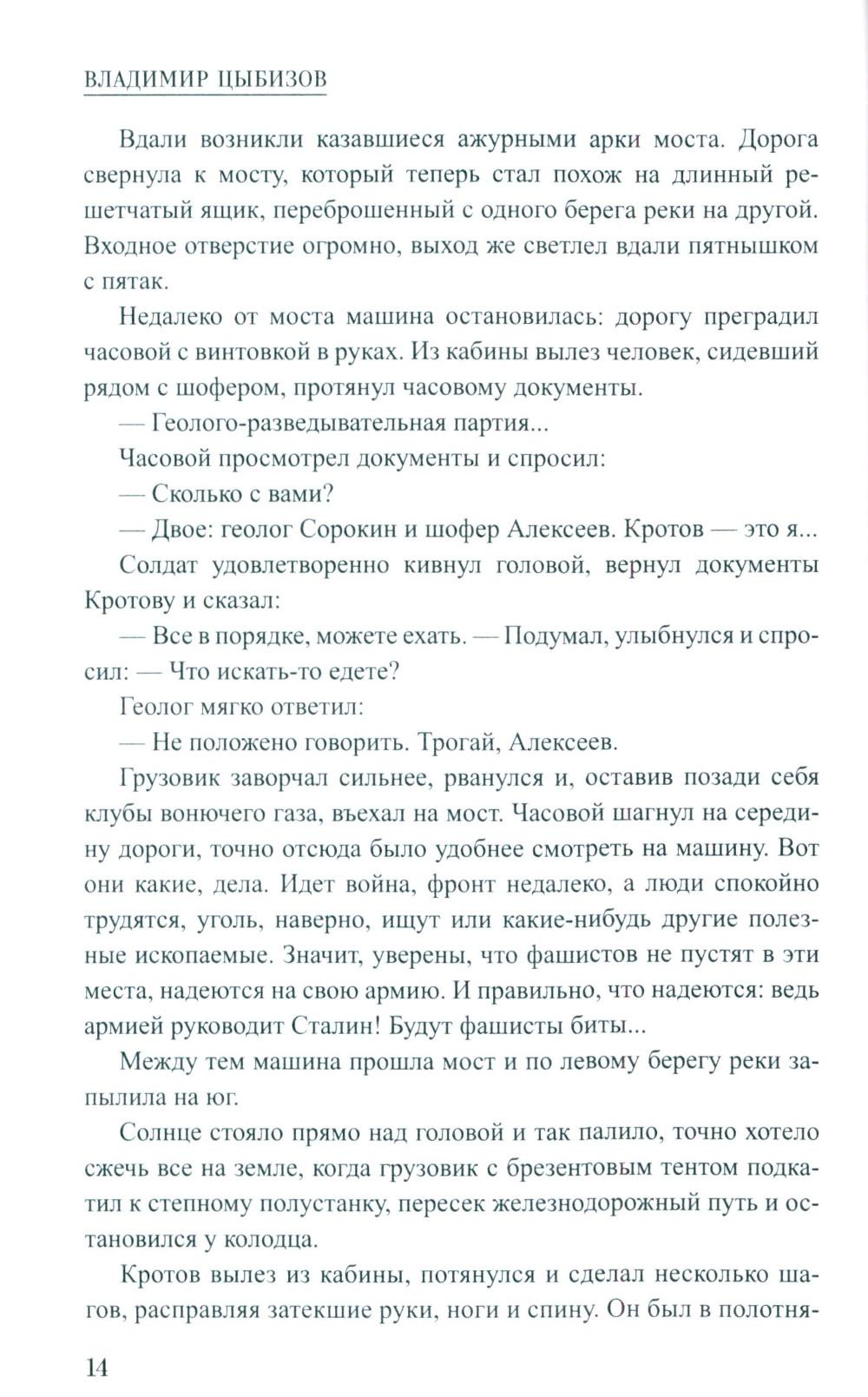 ВЛАДИМИР ЦЫБИЗОВ

Вдали возникли казавшиеся ажурными арки моста. Дорога свернула к мосту, который теперь стал похож на длинный решетчатый ящик, переброшенный с одного берега реки на другой. Входное отверстие огромно, выход же светлел вдали пятнышком с пятак.

Недалеко от моста машина остановилась: дорогу преградил часовой с винтовкой в руках. Из кабины вылез человек, сидевший рядом с шофером, протянул часовому документы.

— Геолого-разведывательная партия...

Часовой просмотрел документы и спросил:

— Сколько с вами?

— Двое: геолог Сорокин и шофер Алексеев. Кротов — это я...

Солдат удовлетворенно кивнул головой, вернул документы Кротову и сказал:

— Все в порядке, можете ехать. — Подумал, улыбнулся и спросил: — Что искать-то едете?

Геолог мягко ответил:

— Не положено говорить. Трогай, Алексеев.

Грузовик заворчал сильнее, рванулся и, оставив позади себя клубы вонючего газа, въехал на мост. Часовой шагнул на середину дороги, точно отсюда было удобнее смотреть на машину. Вот они какие, дела. Идет война, фронт недалеко, а люди спокойно трудятся, уголь, наверно, ищут или какие-нибудь другие полезные ископаемые. Значит, уверены, что фашистов не пустят в эти места, надеются на свою армию. И правильно, что надеются: ведь армией руководит Сталин! Будут фашисты биты...

Между тем машина прошла мост и по левому берегу реки запылила на юг.

Солнце стояло прямо над головой и так палило, точно хотело сжечь все на земле, когда грузовик с брезентовым тентом подкатил к степному полустанку, пересек железнодорожный путь и остановился у колодца.

Кротов вылез из кабины, потянулся и сделал несколько шагов, расправляя затекшие руки, ноги и спину. Он был в полотня-

14